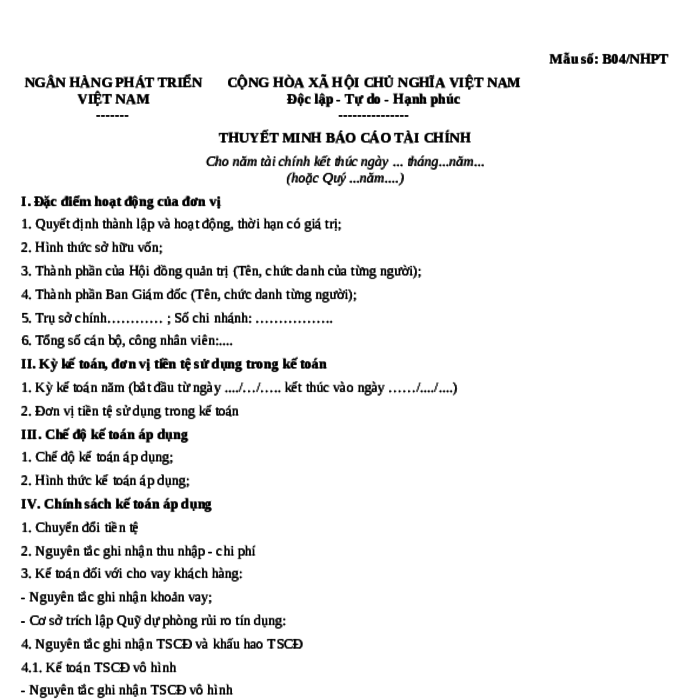 Mẫu số: B04/NHPT

NGÂN HÀNG PHÁT TRIỂN VIỆT NAM
-------

CỘNG HÒA XÃ HỘI CHỦ NGHĨA VIỆT NAM
Độc lập - Tự do - Hạnh phúc
---------------

THUYẾT MINH BÁO CÁO TÀI CHÍNH

Cho năm tài chính kết thúc ngày ... tháng...năm...
(hoặc Quý ...năm....)

I. Đặc điểm hoạt động của đơn vị

1. Quyết định thành lập và hoạt động, thời hạn có giá trị;

2. Hình thức sở hữu vốn;

3. Thành phần của Hội đồng quản trị (Tên, chức danh của từng người);

4. Thành phần Ban Giám đốc (Tên, chức danh từng người);

5. Trụ sở chính………… ; Số chi nhánh: ……………..

6. Tổng số cán bộ, công nhân viên:....

II. Kỳ kế toán, đơn vị tiền tệ sử dụng trong kế toán

1. Kỳ kế toán năm (bắt đầu từ ngày ..../…/….. kết thúc vào ngày ……/..../....)

2. Đơn vị tiền tệ sử dụng trong kế toán

III. Chế độ kế toán áp dụng

1. Chế độ kế toán áp dụng;

2. Hình thức kế toán áp dụng;

IV. Chính sách kế toán áp dụng

1. Chuyển đổi tiền tệ

2. Nguyên tắc ghi nhận thu nhập - chi phí

3. Kế toán đối với cho vay khách hàng:

- Nguyên tắc ghi nhận khoản vay;

- Cơ sở trích lập Quỹ dự phòng rủi ro tín dụng:

4. Nguyên tắc ghi nhận TSCĐ và khấu hao TSCĐ

4.1. Kế toán TSCĐ vô hình

- Nguyên tắc ghi nhận TSCĐ vô hình